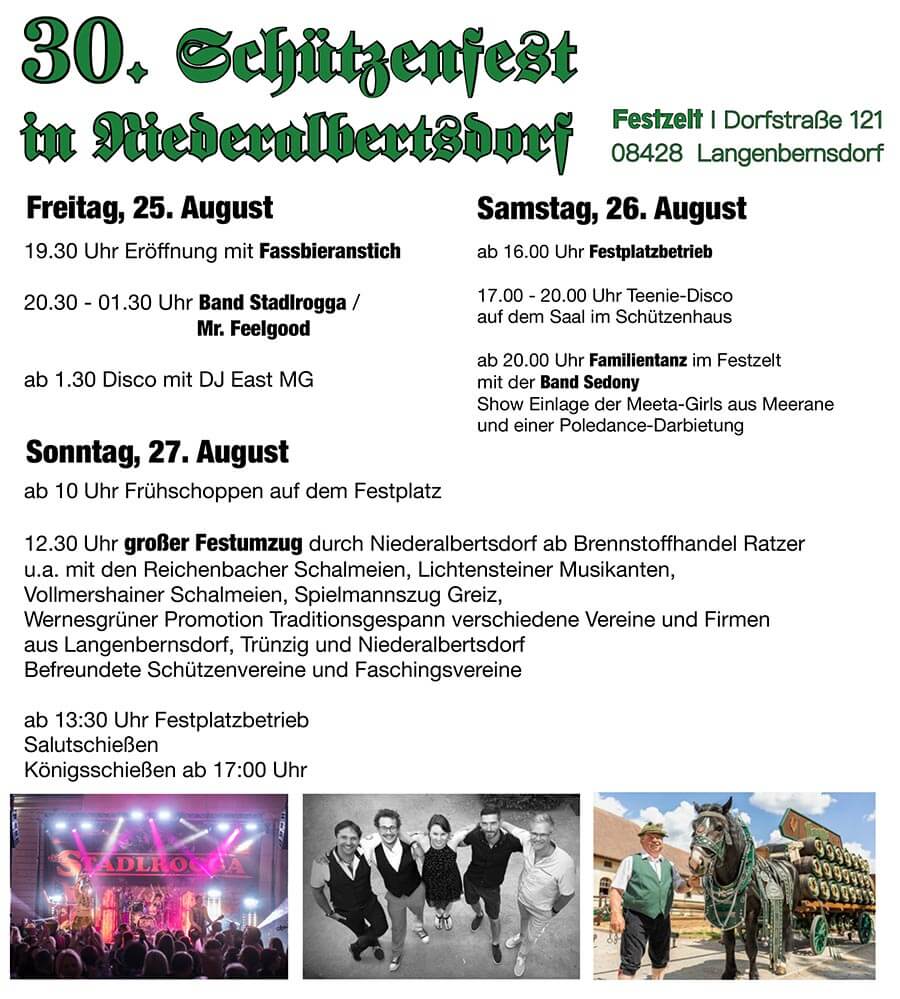 30. Schützenfest in Niederalbertsdorf

Festzelt | Dorfstraße 121
08428 Langenbernsdorf

Freitag, 25. August

19.30 Uhr Eröffnung mit Fassbieranstich

20.30 - 01.30 Uhr Band Stadlrogga / Mr. Feelgood

ab 1.30 Disco mit DJ East MG

Samstag, 26. August

ab 16.00 Uhr Festplatzbetrieb

17.00 - 20.00 Uhr Teenie-Disco auf dem Saal im Schützenhaus

ab 20.00 Uhr Familientanz im Festzelt mit der Band Sedony
Show Einlage der Meeta-Girls aus Meerane und einer Poledance-Darbietung

Sonntag, 27. August

ab 10 Uhr Frühschoppen auf dem Festplatz

12.30 Uhr großer Festumzug durch Niederalbertsdorf ab Brennstoffhandel Ratzer
u.a. mit den Reichenbacher Schalmeien, Lichtensteiner Musikanten,
Vollmershainer Schalmeien, Spielmannszug Greiz,
Wernesgrüner Promotion Traditionsgespann verschiedene Vereine und Firmen
aus Langenbernsdorf, Trünzig und Niederalbertsdorf
Befreundete Schützenvereine und Faschingsvereine

ab 13:30 Uhr Festplatzbetrieb
Salutschießen
Königsschießen ab 17:00 Uhr

STADLROGGA